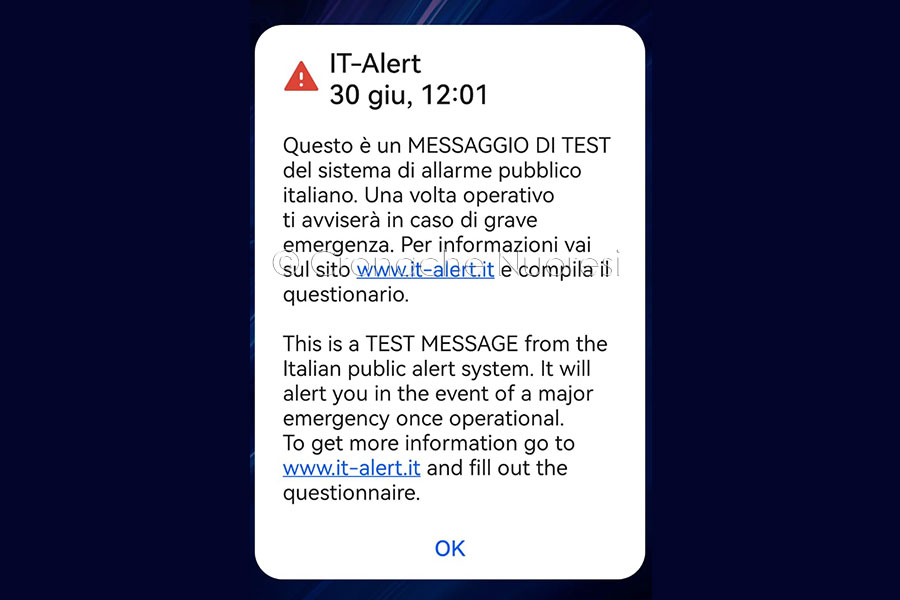 IT-Alert
30 giu, 12:01

Questo è un MESSAGGIO DI TEST del sistema di allarme pubblico italiano. Una volta operativo ti avviserà in caso di grave emergenza. Per informazioni vai sul sito www.it-alert.it e compila il questionario.

© Cronache Nuoresi

This is a TEST MESSAGE from the Italian public alert system. It will alert you in the event of a major emergency once operational. To get more information go to www.it-alert.it and fill out the questionnaire.

OK